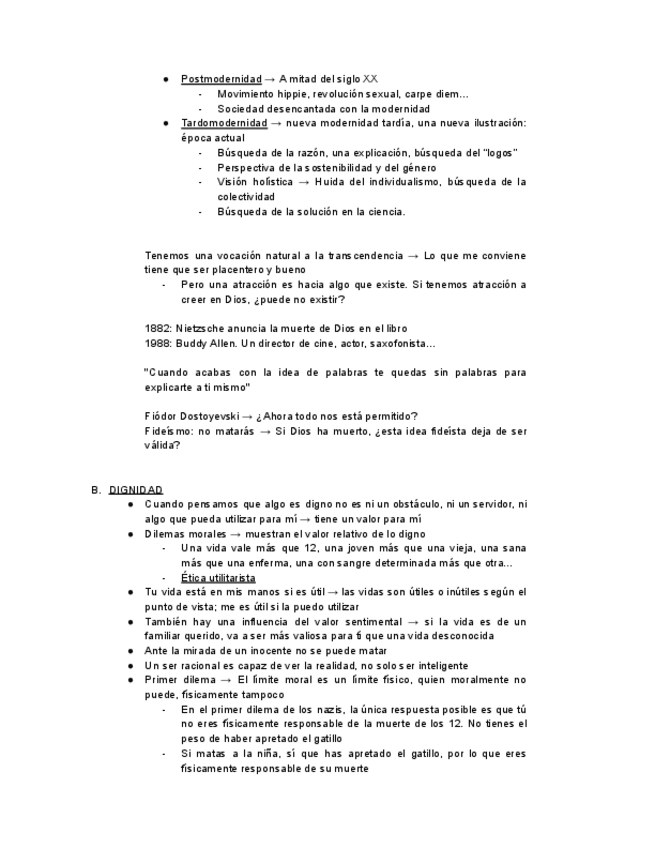 ● Postmodernidad → A mitad del siglo XX
- Movimiento hippie, revolución sexual, carpe diem...
- Sociedad desencantada con la modernidad
● Tardomodernidad → nueva modernidad tardía, una nueva ilustración: época actual
- Búsqueda de la razón, una explicación, búsqueda del "logos"
- Perspectiva de la sostenibilidad y del género
- Visión holística → Huida del individualismo, búsqueda de la colectividad
- Búsqueda de la solución en la ciencia.

Tenemos una vocación natural a la transcendencia → Lo que me conviene tiene que ser placentero y bueno
- Pero una atracción es hacia algo que existe. Si tenemos atracción a creer en Dios, ¿puede no existir?

1882: Nietzsche anuncia la muerte de Dios en el libro
1988: Buddy Allen. Un director de cine, actor, saxofonista...

"Cuando acabas con la idea de palabras te quedas sin palabras para explicarte a ti mismo"

Fiódor Dostoyevski → ¿Ahora todo nos está permitido?
Fideísmo: no matarás → Si Dios ha muerto, ¿esta idea fideísta deja de ser válida?

B. DIGNIDAD
● Cuando pensamos que algo es digno no es ni un obstáculo, ni un servidor, ni algo que pueda utilizar para mí → tiene un valor para mí
● Dilemas morales → muestran el valor relativo de lo digno
- Una vida vale más que 12, una joven más que una vieja, una sana más que una enferma, una con sangre determinada más que otra...
- Ética utilitarista
● Tu vida está en mis manos si es útil → las vidas son útiles o inútiles según el punto de vista; me es útil si la puedo utilizar
● También hay una influencia del valor sentimental → si la vida es de un familiar querido, va a ser más valiosa para ti que una vida desconocida
● Ante la mirada de un inocente no se puede matar
● Un ser racional es capaz de ver la realidad, no solo ser inteligente
● Primer dilema → El límite moral es un límite físico, quien moralmente no puede, físicamente tampoco
- En el primer dilema de los nazis, la única respuesta posible es que tú no eres físicamente responsable de la muerte de los 12. No tienes el peso de haber apretado el gatillo
- Si matas a la niña, sí que has apretado el gatillo, por lo que eres físicamente responsable de su muerte